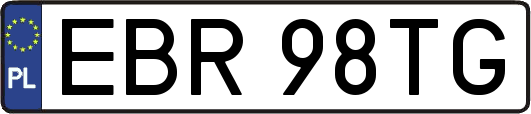 PL
EBR 98TG